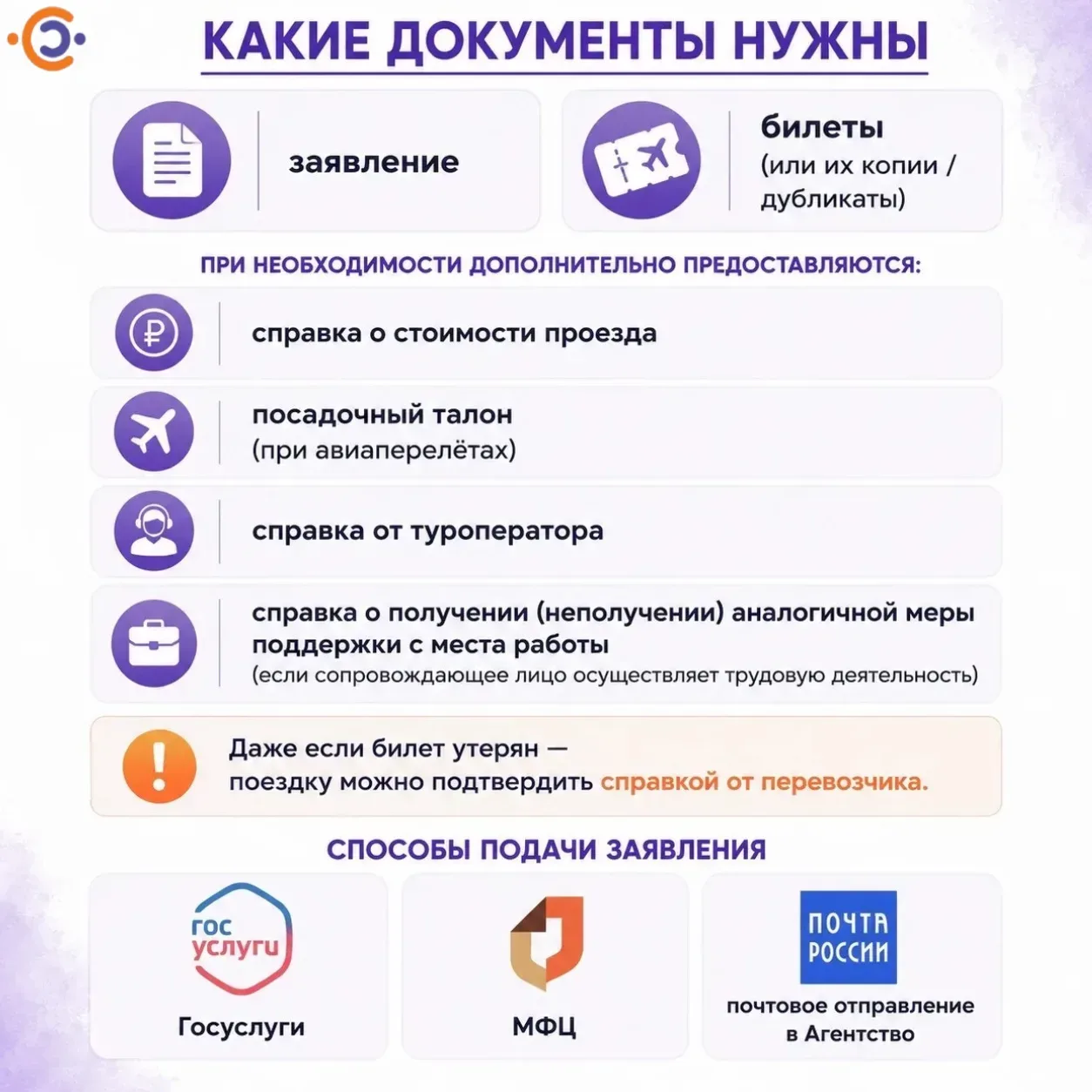 КАКИЕ ДОКУМЕНТЫ НУЖНЫ

заявление

билеты
(или их копии / дубликаты)

ПРИ НЕОБХОДИМОСТИ ДОПОЛНИТЕЛЬНО ПРЕДОСТАВЛЯЮТСЯ:

справка о стоимости проезда

посадочный талон
(при авиаперелётах)

справка от туроператора

справка о получении (неполучении) аналогичной меры поддержки с места работы
(если сопровождающее лицо осуществляет трудовую деятельность)

Даже если билет утерян — поездку можно подтвердить справкой от перевозчика.

СПОСОБЫ ПОДАЧИ ЗАЯВЛЕНИЯ

гос услуги
Госуслуги

МФЦ

ПОЧТА РОССИИ
почтовое отправление в Агентство